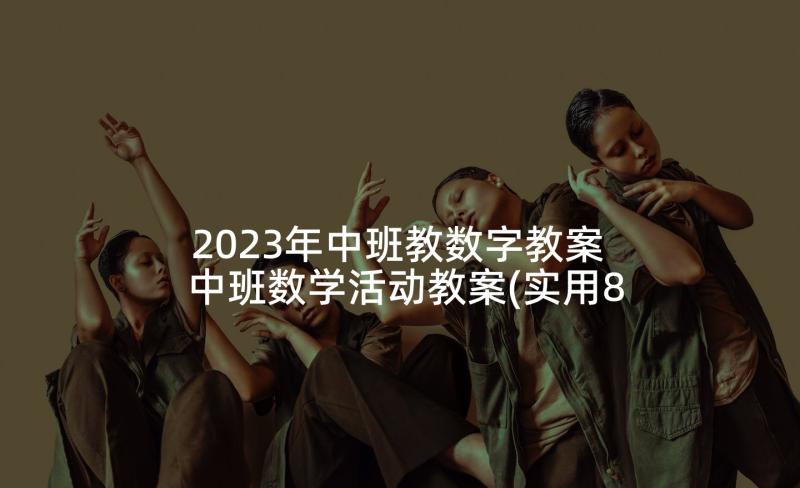 2023年中班教数字教案
中班数学活动教案(实用8